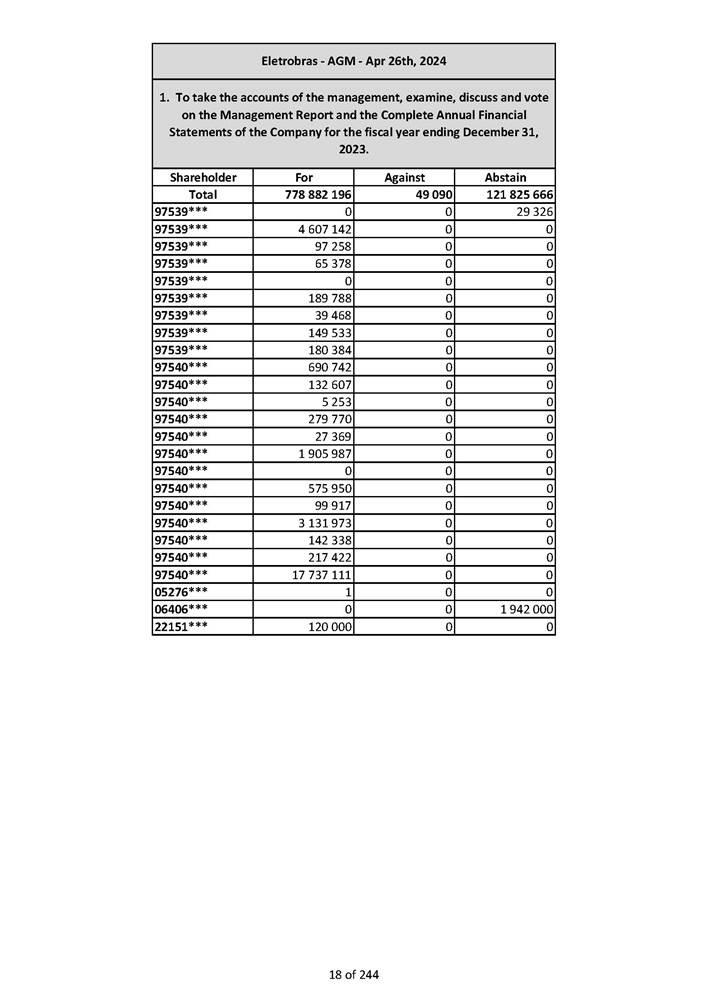 Eletrobras - AGM - Apr 26th, 2024

1. To take the accounts of the management, examine, discuss and vote on the Management Report and the Complete Annual Financial Statements of the Company for the fiscal year ending December 31, 2023.

| Shareholder | For | Against | Abstain |
|---|---|---|---|
| Total | 778 882 196 | 49 090 | 121 825 666 |
| 97539*** | 0 | 0 | 29 326 |
| 97539*** | 4 607 142 | 0 | 0 |
| 97539*** | 97 258 | 0 | 0 |
| 97539*** | 65 378 | 0 | 0 |
| 97539*** | 0 | 0 | 0 |
| 97539*** | 189 788 | 0 | 0 |
| 97539*** | 39 468 | 0 | 0 |
| 97539*** | 149 533 | 0 | 0 |
| 97539*** | 180 384 | 0 | 0 |
| 97540*** | 690 742 | 0 | 0 |
| 97540*** | 132 607 | 0 | 0 |
| 97540*** | 5 253 | 0 | 0 |
| 97540*** | 279 770 | 0 | 0 |
| 97540*** | 27 369 | 0 | 0 |
| 97540*** | 1 905 987 | 0 | 0 |
| 97540*** | 0 | 0 | 0 |
| 97540*** | 575 950 | 0 | 0 |
| 97540*** | 99 917 | 0 | 0 |
| 97540*** | 3 131 973 | 0 | 0 |
| 97540*** | 142 338 | 0 | 0 |
| 97540*** | 217 422 | 0 | 0 |
| 97540*** | 17 737 111 | 0 | 0 |
| 05276*** | 1 | 0 | 0 |
| 06406*** | 0 | 0 | 1 942 000 |
| 22151*** | 120 000 | 0 | 0 |

18 of 244